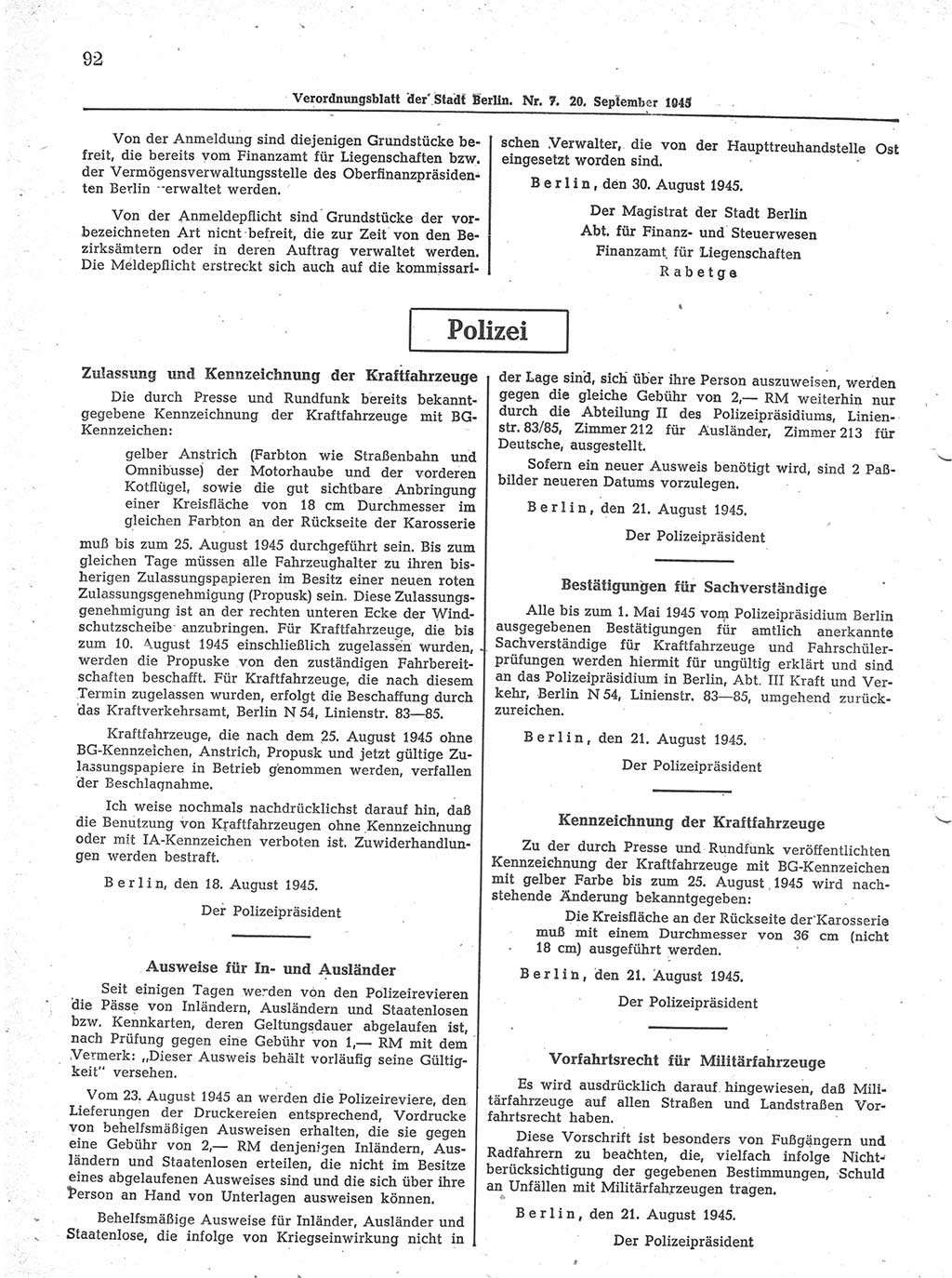 92

Verordnungsblatt der Stadt Berlin. Nr. 7. 20. September 1945

Von der Anmeldung sind diejenigen Grundstücke befreit, die bereits vom Finanzamt für Liegenschaften bzw. der Vermögensverwaltungsstelle des Oberfinanzpräsidenten Berlin verwaltet werden.

Von der Anmeldepflicht sind Grundstücke der vorbezeichneten Art nicht befreit, die zur Zeit von den Bezirksämtern oder in deren Auftrag verwaltet werden. Die Meldepflicht erstreckt sich auch auf die kommissarischen Verwalter, die von der Haupttreuhandstelle Ost eingesetzt worden sind.

Berlin, den 30. August 1945.

Der Magistrat der Stadt Berlin
Abt. für Finanz- und Steuerwesen
Finanzamt für Liegenschaften
Rabetge

Polizei

Zulassung und Kennzeichnung der Kraftfahrzeuge

Die durch Presse und Rundfunk bereits bekanntgegebene Kennzeichnung der Kraftfahrzeuge mit BG-Kennzeichen:

gelber Anstrich (Farbton wie Straßenbahn und Omnibusse) der Motorhaube und der vorderen Kotflügel, sowie die gut sichtbare Anbringung einer Kreisfläche von 18 cm Durchmesser im gleichen Farbton an der Rückseite der Karosserie

muß bis zum 25. August 1945 durchgeführt sein. Bis zum gleichen Tage müssen alle Fahrzeughalter zu ihren bisherigen Zulassungspapieren im Besitz einer neuen roten Zulassungsgenehmigung (Propusk) sein. Diese Zulassungsgenehmigung ist an der rechten unteren Ecke der Windschutzscheibe anzubringen. Für Kraftfahrzeuge, die bis zum 10. August 1945 einschließlich zugelassen wurden, werden die Propuske von den zuständigen Fahrbereitschaften beschafft. Für Kraftfahrzeuge, die nach diesem Termin zugelassen wurden, erfolgt die Beschaffung durch das Kraftverkehrsamt, Berlin N 54, Linienstr. 83—85.

Kraftfahrzeuge, die nach dem 25. August 1945 ohne BG-Kennzeichen, Anstrich, Propusk und jetzt gültige Zulassungspapiere in Betrieb genommen werden, verfallen der Beschlagnahme.

Ich weise nochmals nachdrücklichst darauf hin, daß die Benutzung von Kraftfahrzeugen ohne Kennzeichnung oder mit IA-Kennzeichen verboten ist. Zuwiderhandlungen werden bestraft.

Berlin, den 18. August 1945.

Der Polizeipräsident

Ausweise für In- und Ausländer

Seit einigen Tagen werden von den Polizeirevieren die Pässe von Inländern, Ausländern und Staatenlosen bzw. Kennkarten, deren Geltungsdauer abgelaufen ist, nach Prüfung gegen eine Gebühr von 1,— RM mit dem Vermerk: „Dieser Ausweis behält vorläufig seine Gültigkeit" versehen.

Vom 23. August 1945 an werden die Polizeireviere, den Lieferungen der Druckereien entsprechend, Vordrucke von behelfsmäßigen Ausweisen erhalten, die sie gegen eine Gebühr von 2,— RM denjenigen Inländern, Ausländern und Staatenlosen erteilen, die nicht im Besitze eines abgelaufenen Ausweises sind und die sich über ihre Person an Hand von Unterlagen ausweisen können.

Behelfsmäßige Ausweise für Inländer, Ausländer und Staatenlose, die infolge von Kriegseinwirkung nicht in der Lage sind, sich über ihre Person auszuweisen, werden gegen die gleiche Gebühr von 2,— RM weiterhin nur durch die Abteilung II des Polizeipräsidiums, Linienstr. 83/85, Zimmer 212 für Ausländer, Zimmer 213 für Deutsche, ausgestellt.

Sofern ein neuer Ausweis benötigt wird, sind 2 Paßbilder neueren Datums vorzulegen.

Berlin, den 21. August 1945.

Der Polizeipräsident

Bestätigungen für Sachverständige

Alle bis zum 1. Mai 1945 vom Polizeipräsidium Berlin ausgegebenen Bestätigungen für amtlich anerkannte Sachverständige für Kraftfahrzeuge und Fahrschülerprüfungen werden hiermit für ungültig erklärt und sind an das Polizeipräsidium in Berlin, Abt. III Kraft und Verkehr, Berlin N 54, Linienstr. 83—85, umgehend zurückzureichen.

Berlin, den 21. August 1945.

Der Polizeipräsident

Kennzeichnung der Kraftfahrzeuge

Zu der durch Presse und Rundfunk veröffentlichten Kennzeichnung der Kraftfahrzeuge mit BG-Kennzeichen mit gelber Farbe bis zum 25. August 1945 wird nachstehende Änderung bekanntgegeben:

Die Kreisfläche an der Rückseite der Karosserie muß mit einem Durchmesser von 36 cm (nicht 18 cm) ausgeführt werden.

Berlin, den 21. August 1945.

Der Polizeipräsident

Vorfahrtsrecht für Militärfahrzeuge

Es wird ausdrücklich darauf hingewiesen, daß Militärfahrzeuge auf allen Straßen und Landstraßen Vorfahrtsrecht haben.

Diese Vorschrift ist besonders von Fußgängern und Radfahrern zu beachten, die, vielfach infolge Nichtberücksichtigung der gegebenen Bestimmungen, Schuld an Unfällen mit Militärfahrzeugen tragen.

Berlin, den 21. August 1945.

Der Polizeipräsident